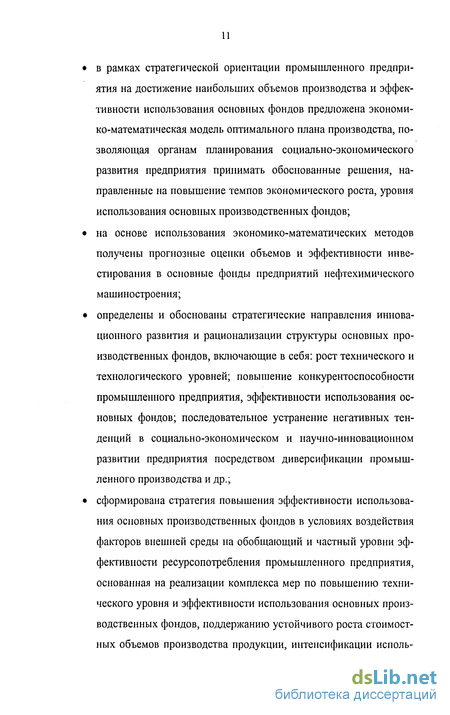 11

• в рамках стратегической ориентации промышленного предприятия на достижение наибольших объемов производства и эффективности использования основных фондов предложена экономико-математическая модель оптимального плана производства, позволяющая органам планирования социально-экономического развития предприятия принимать обоснованные решения, направленные на повышение темпов экономического роста, уровня использования основных производственных фондов;

• на основе использования экономико-математических методов получены прогнозные оценки объемов и эффективности инвестирования в основные фонды предприятий нефтехимического машиностроения;

• определены и обоснованы стратегические направления инновационного развития и рационализации структуры основных производственных фондов, включающие в себя: рост технического и технологического уровней; повышение конкурентоспособности промышленного предприятия, эффективности использования основных фондов; последовательное устранение негативных тенденций в социально-экономическом и научно-инновационном развитии предприятия посредством диверсификации промышленного производства и др.;

• сформирована стратегия повышения эффективности использования основных производственных фондов в условиях воздействия факторов внешней среды на обобщающий и частный уровни эффективности ресурсопотребления промышленного предприятия, основанная на реализации комплекса мер по повышению технического уровня и эффективности использования основных производственных фондов, поддержанию устойчивого роста стоимостных объемов производства продукции, интенсификации исполь-

dsLib.net
библиотека диссертаций